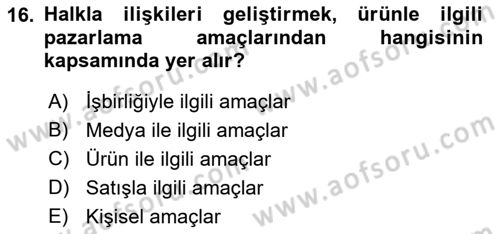 16. Halkla ilişkileri geliştirmek, ürünle ilgili pazarlama amaçlarından hangisinin kapsamında yer alır?

A) İşbirliğiyle ilgili amaçlar
B) Medya ile ilgili amaçlar
C) Ürün ile ilgili amaçlar
D) Satışla ilgili amaçlar
E) Kişisel amaçlar

www.aofsoru.com
www.aofsoru.com
www.aofsoru.com
www.aofsoru.com